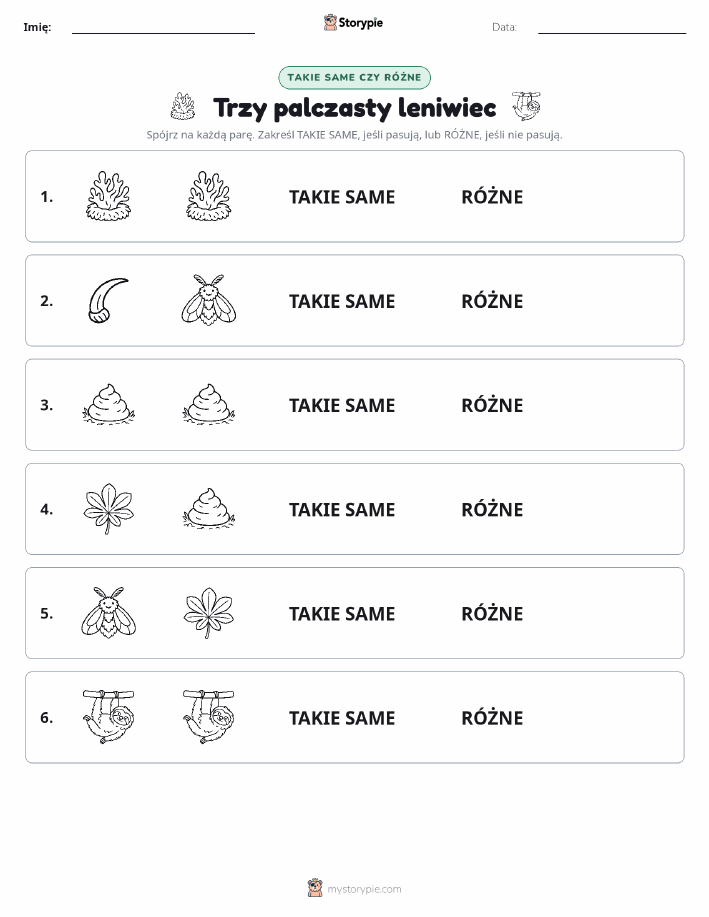 Imię:
Storypie
Data:

TAKIE SAME CZY RÓŻNE

Trzy palczasty leniwiec

Spójrz na każdą parę. Zakreśl TAKIE SAME, jeśli pasują, lub RÓŻNE, jeśli nie pasują.

1. TAKIE SAME RÓŻNE

2. TAKIE SAME RÓŻNE

3. TAKIE SAME RÓŻNE

4. TAKIE SAME RÓŻNE

5. TAKIE SAME RÓŻNE

6. TAKIE SAME RÓŻNE

mystorypie.com